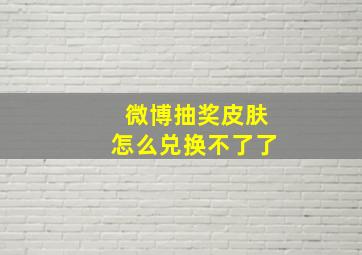 微博抽奖皮肤
怎么兑换不了了